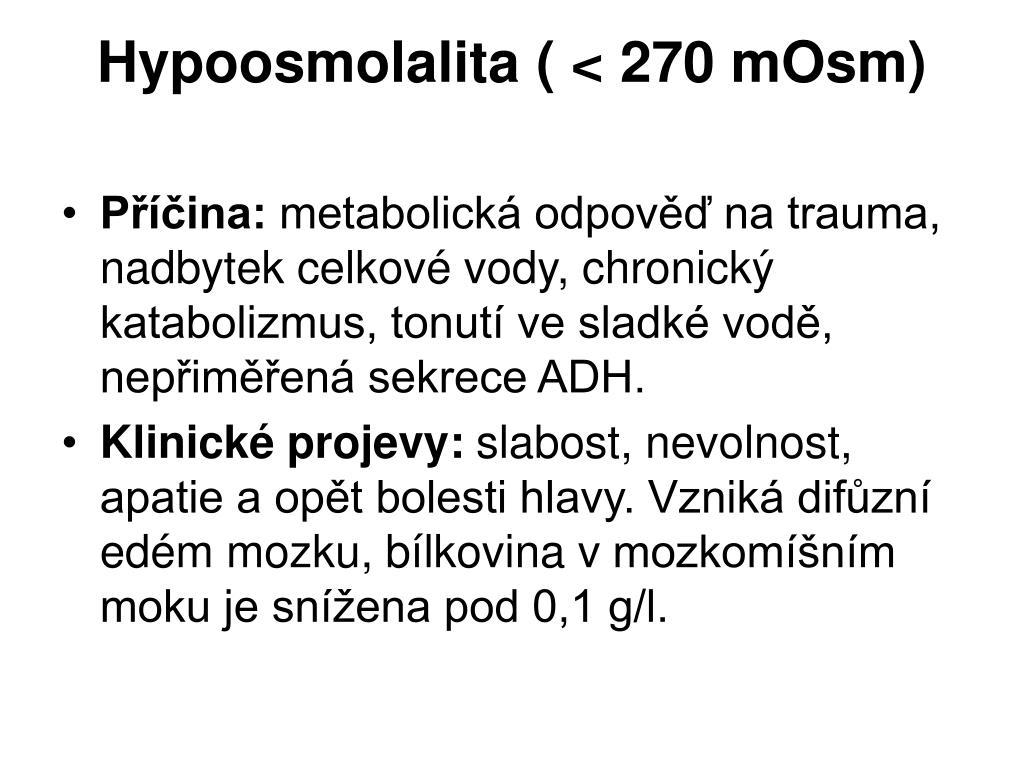 Hypoosmolalita ( < 270 mOsm)

• Příčina: metabolická odpověď na trauma, nadbytek celkové vody, chronický katabolizmus, tonutí ve sladké vodě, nepřiměřená sekrece ADH.

• Klinické projevy: slabost, nevolnost, apatie a opět bolesti hlavy. Vzniká difůzní edém mozku, bílkovina v mozkomíšním moku je snížena pod 0,1 g/l.